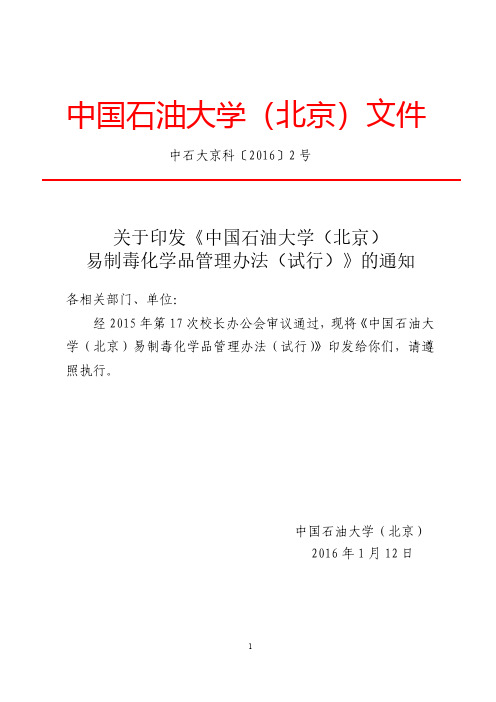 中国石油大学（北京）文件

中石大京科〔2016〕2号

关于印发《中国石油大学（北京）易制毒化学品管理办法（试行）》的通知

各相关部门、单位:

经2015年第17次校长办公会审议通过，现将《中国石油大学（北京）易制毒化学品管理办法（试行）》印发给你们，请遵照执行。

中国石油大学（北京）
2016年1月12日

1